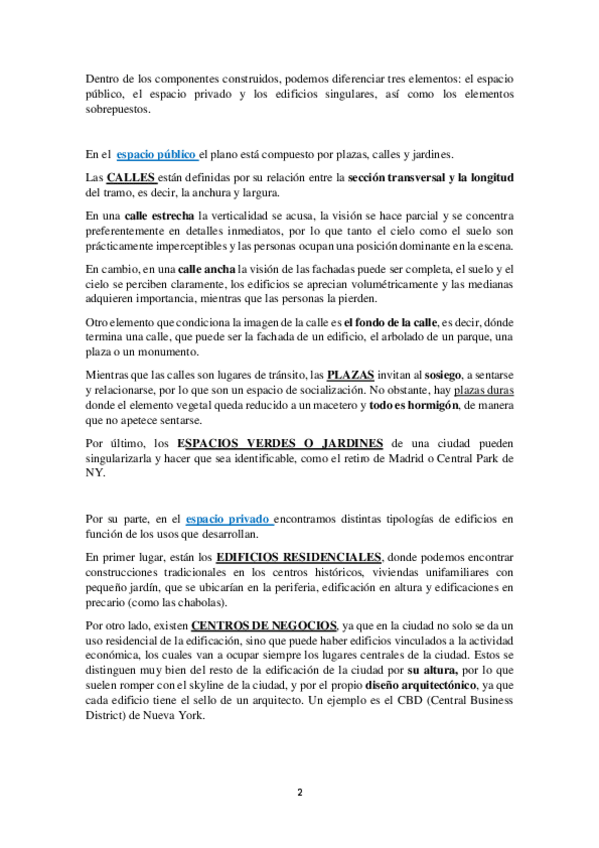 Dentro de los componentes construidos, podemos diferenciar tres elementos: el espacio público, el espacio privado y los edificios singulares, así como los elementos sobrepuestos.

En el espacio público el plano está compuesto por plazas, calles y jardines.

Las CALLES están definidas por su relación entre la sección transversal y la longitud del tramo, es decir, la anchura y largura.

En una calle estrecha la verticalidad se acusa, la visión se hace parcial y se concentra preferentemente en detalles inmediatos, por lo que tanto el cielo como el suelo son prácticamente imperceptibles y las personas ocupan una posición dominante en la escena.

En cambio, en una calle ancha la visión de las fachadas puede ser completa, el suelo y el cielo se perciben claramente, los edificios se aprecian volumétricamente y las medianas adquieren importancia, mientras que las personas la pierden.

Otro elemento que condiciona la imagen de la calle es el fondo de la calle, es decir, dónde termina una calle, que puede ser la fachada de un edificio, el arbolado de un parque, una plaza o un monumento.

Mientras que las calles son lugares de tránsito, las PLAZAS invitan al sosiego, a sentarse y relacionarse, por lo que son un espacio de socialización. No obstante, hay plazas duras donde el elemento vegetal queda reducido a un macetero y todo es hormigón, de manera que no apetece sentarse.

Por último, los ESPACIOS VERDES O JARDINES de una ciudad pueden singularizarla y hacer que sea identificable, como el retiro de Madrid o Central Park de NY.

Por su parte, en el espacio privado encontramos distintas tipologías de edificios en función de los usos que desarrollan.

En primer lugar, están los EDIFICIOS RESIDENCIALES, donde podemos encontrar construcciones tradicionales en los centros históricos, viviendas unifamiliares con pequeño jardín, que se ubicarían en la periferia, edificación en altura y edificaciones en precario (como las chabolas).

Por otro lado, existen CENTROS DE NEGOCIOS, ya que en la ciudad no solo se da un uso residencial de la edificación, sino que puede haber edificios vinculados a la actividad económica, los cuales van a ocupar siempre los lugares centrales de la ciudad. Estos se distinguen muy bien del resto de la edificación de la ciudad por su altura, por lo que suelen romper con el skyline de la ciudad, y por el propio diseño arquitectónico, ya que cada edificio tiene el sello de un arquitecto. Un ejemplo es el CBD (Central Business District) de Nueva York.

2